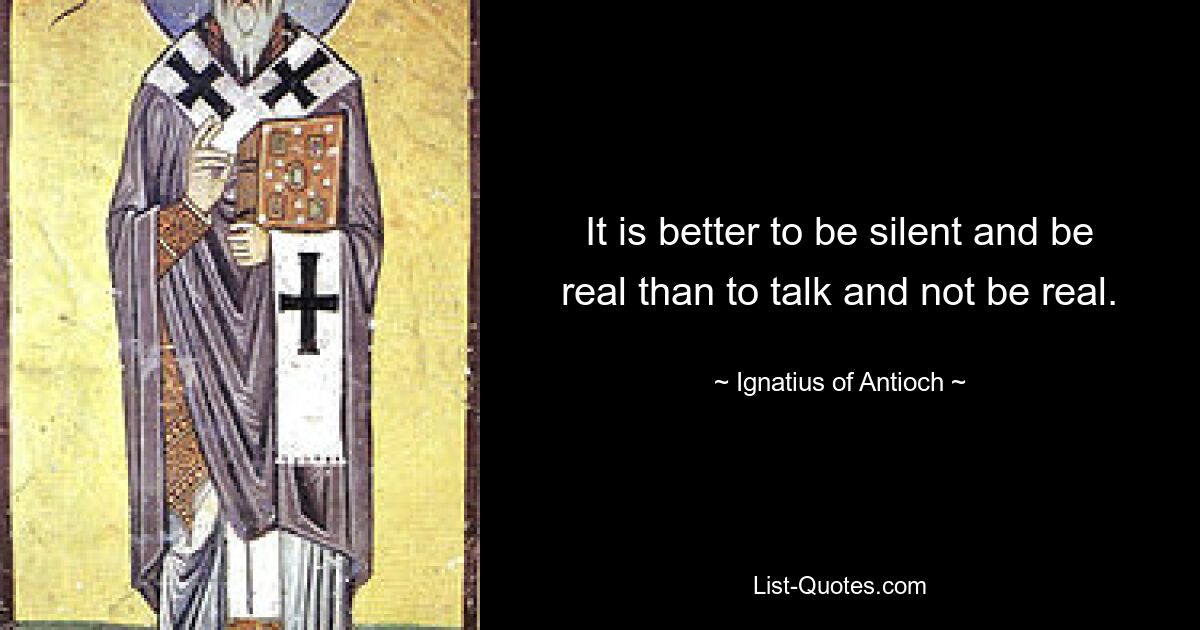 It is better to be silent and be real than to talk and not be real.

~ Ignatius of Antioch ~

List-Quotes.com